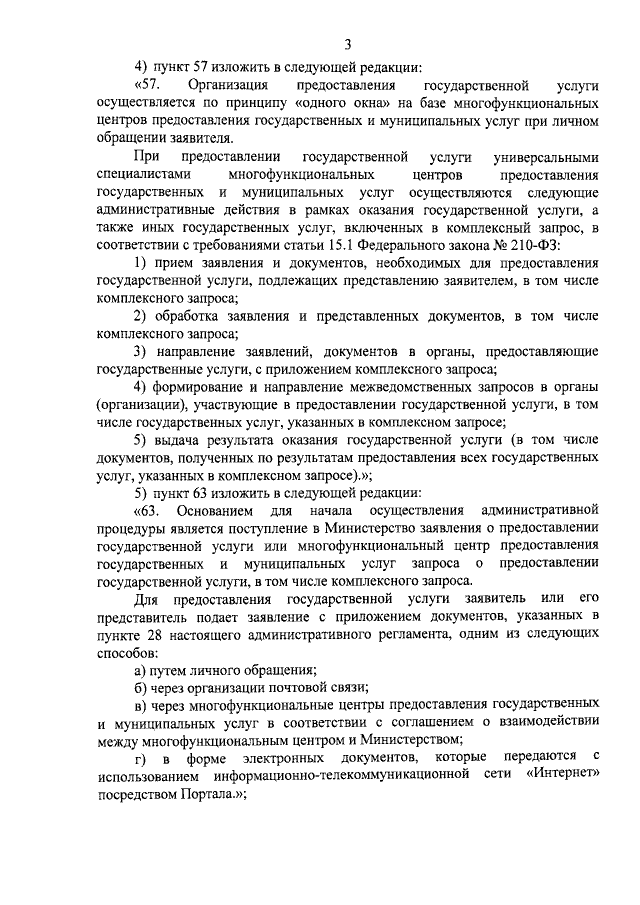 3

4) пункт 57 изложить в следующей редакции:

«57. Организация предоставления государственной услуги осуществляется по принципу «одного окна» на базе многофункциональных центров предоставления государственных и муниципальных услуг при личном обращении заявителя.

При предоставлении государственной услуги универсальными специалистами многофункциональных центров предоставления государственных и муниципальных услуг осуществляются следующие административные действия в рамках оказания государственной услуги, а также иных государственных услуг, включенных в комплексный запрос, в соответствии с требованиями статьи 15.1 Федерального закона № 210-ФЗ:

1) прием заявления и документов, необходимых для предоставления государственной услуги, подлежащих представлению заявителем, в том числе комплексного запроса;

2) обработка заявления и представленных документов, в том числе комплексного запроса;

3) направление заявлений, документов в органы, предоставляющие государственные услуги, с приложением комплексного запроса;

4) формирование и направление межведомственных запросов в органы (организации), участвующие в предоставлении государственной услуги, в том числе государственных услуг, указанных в комплексном запросе;

5) выдача результата оказания государственной услуги (в том числе документов, полученных по результатам предоставления всех государственных услуг, указанных в комплексном запросе).»;

5) пункт 63 изложить в следующей редакции:

«63. Основанием для начала осуществления административной процедуры является поступление в Министерство заявления о предоставлении государственной услуги или многофункциональный центр предоставления государственных и муниципальных услуг запроса о предоставлении государственной услуги, в том числе комплексного запроса.

Для предоставления государственной услуги заявитель или его представитель подает заявление с приложением документов, указанных в пункте 28 настоящего административного регламента, одним из следующих способов:

а) путем личного обращения;

б) через организации почтовой связи;

в) через многофункциональные центры предоставления государственных и муниципальных услуг в соответствии с соглашением о взаимодействии между многофункциональным центром и Министерством;

г) в форме электронных документов, которые передаются с использованием информационно-телекоммуникационной сети «Интернет» посредством Портала.»;